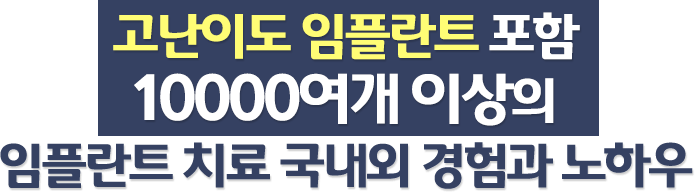 고난이도 임플란트 포함
10000여개 이상의
임플란트 치료 국내외 경험과 노하우